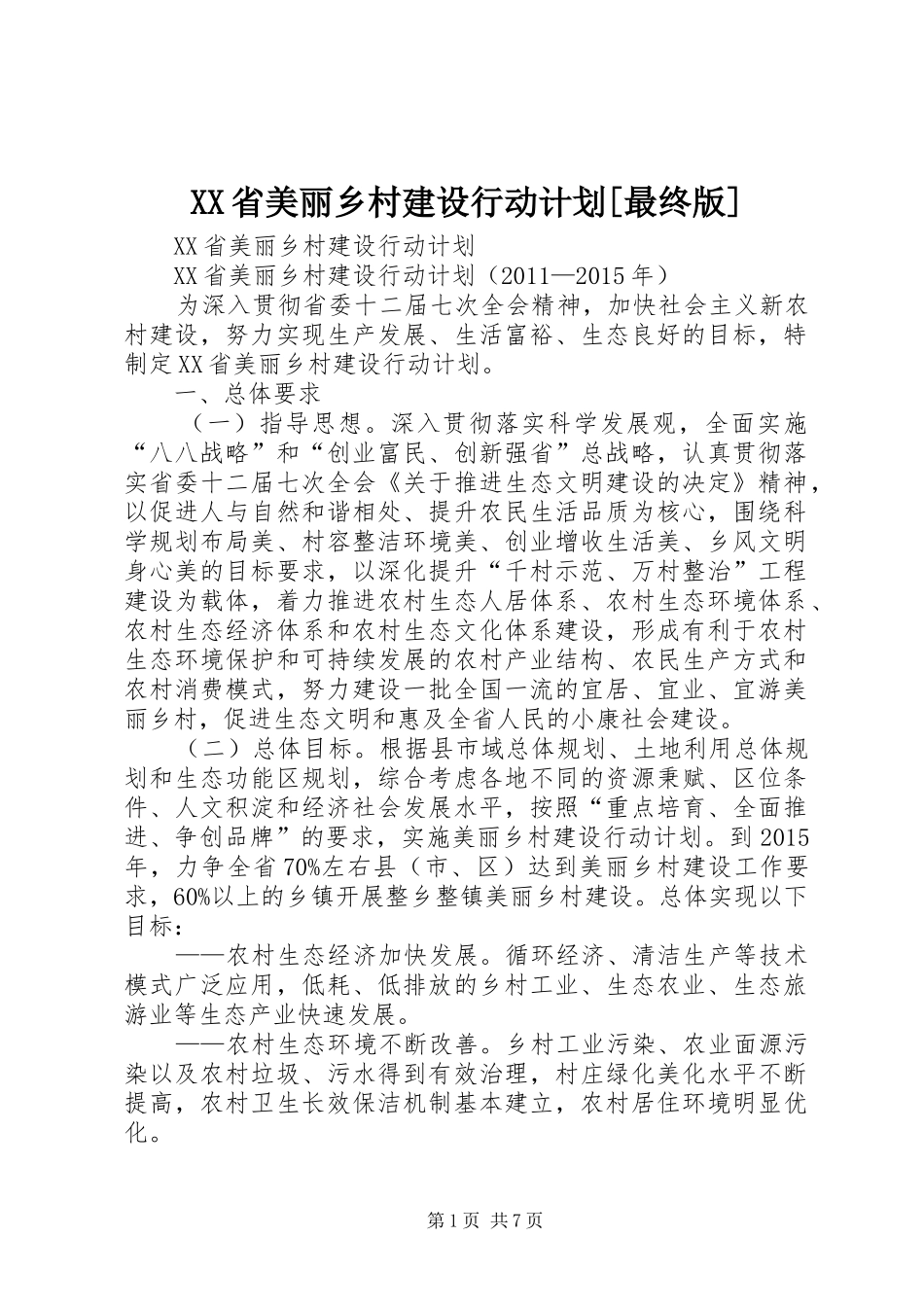 XX省美丽乡村建设行动计划[最终版]

XX省美丽乡村建设行动计划

XX省美丽乡村建设行动计划（2011—2015年）

为深入贯彻省委十二届七次全会精神，加快社会主义新农村建设，努力实现生产发展、生活富裕、生态良好的目标，特制定XX省美丽乡村建设行动计划。

一、总体要求

（一）指导思想。深入贯彻落实科学发展观，全面实施“八八战略”和“创业富民、创新强省”总战略，认真贯彻落实省委十二届七次全会《关于推进生态文明建设的决定》精神，以促进人与自然和谐相处、提升农民生活品质为核心，围绕科学规划布局美、村容整洁环境美、创业增收生活美、乡风文明身心美的目标要求，以深化提升“千村示范、万村整治”工程建设为载体，着力推进农村生态人居体系、农村生态环境体系、农村生态经济体系和农村生态文化体系建设，形成有利于农村生态环境保护和可持续发展的农村产业结构、农民生产方式和农村消费模式，努力建设一批全国一流的宜居、宜业、宜游美丽乡村，促进生态文明和惠及全省人民的小康社会建设。

（二）总体目标。根据县市域总体规划、土地利用总体规划和生态功能区规划，综合考虑各地不同的资源秉赋、区位条件、人文积淀和经济社会发展水平，按照“重点培育、全面推进、争创品牌”的要求，实施美丽乡村建设行动计划。到2015年，力争全省70%左右县（市、区）达到美丽乡村建设工作要求，60%以上的乡镇开展整乡整镇美丽乡村建设。总体实现以下目标：

——农村生态经济加快发展。循环经济、清洁生产等技术模式广泛应用，低耗、低排放的乡村工业、生态农业、生态旅游业等生态产业快速发展。

——农村生态环境不断改善。乡村工业污染、农业面源污染以及农村垃圾、污水得到有效治理，村庄绿化美化水平不断提高，农村卫生长效保洁机制基本建立，农村居住环境明显优化。

第1页 共7页